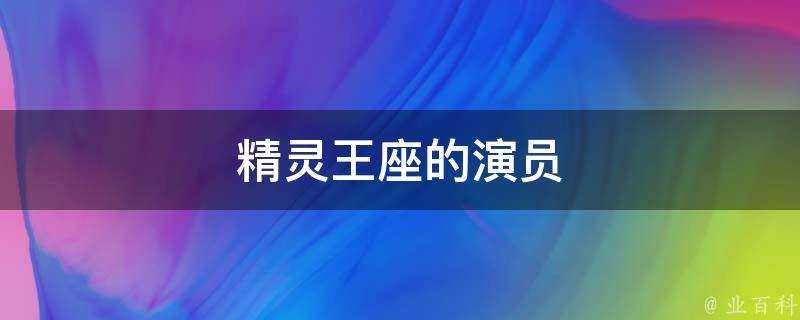 精灵王座的演员

@ 业百科